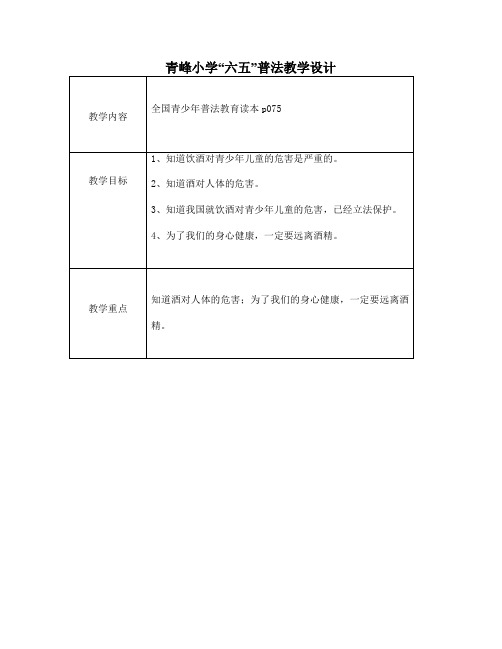 青峰小学“六五”普法教学设计

| 教学内容 | 全国青少年普法教育读本 p075 |
|---|---|
| 教学目标 | 1、知道饮酒对青少年儿童的危害是严重的。<br>2、知道酒对人体的危害。<br>3、知道我国就饮酒对青少年儿童的危害，已经立法保护。<br>4、为了我们的身心健康，一定要远离酒精。 |
| 教学重点 | 知道酒对人体的危害；为了我们的身心健康，一定要远离酒精。 |